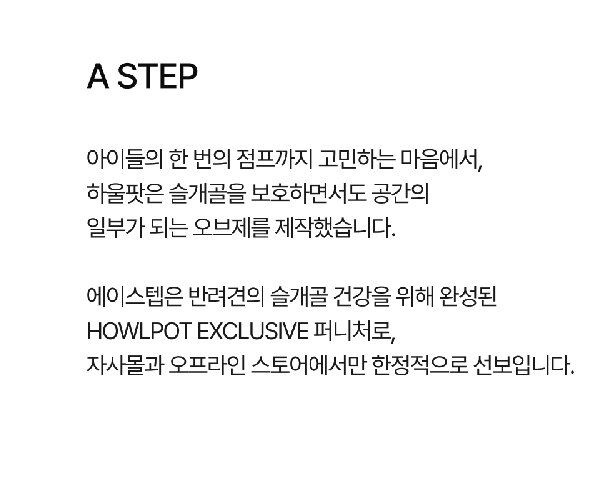 A STEP

아이들의 한 번의 점프까지 고민하는 마음에서,
하울팟은 슬개골을 보호하면서도 공간의
일부가 되는 오브제를 제작했습니다.

에이스텝은 반려견의 슬개골 건강을 위해 완성된
HOWLPOT EXCLUSIVE 퍼니처로,
자사몰과 오프라인 스토어에서만 한정적으로 선보입니다.